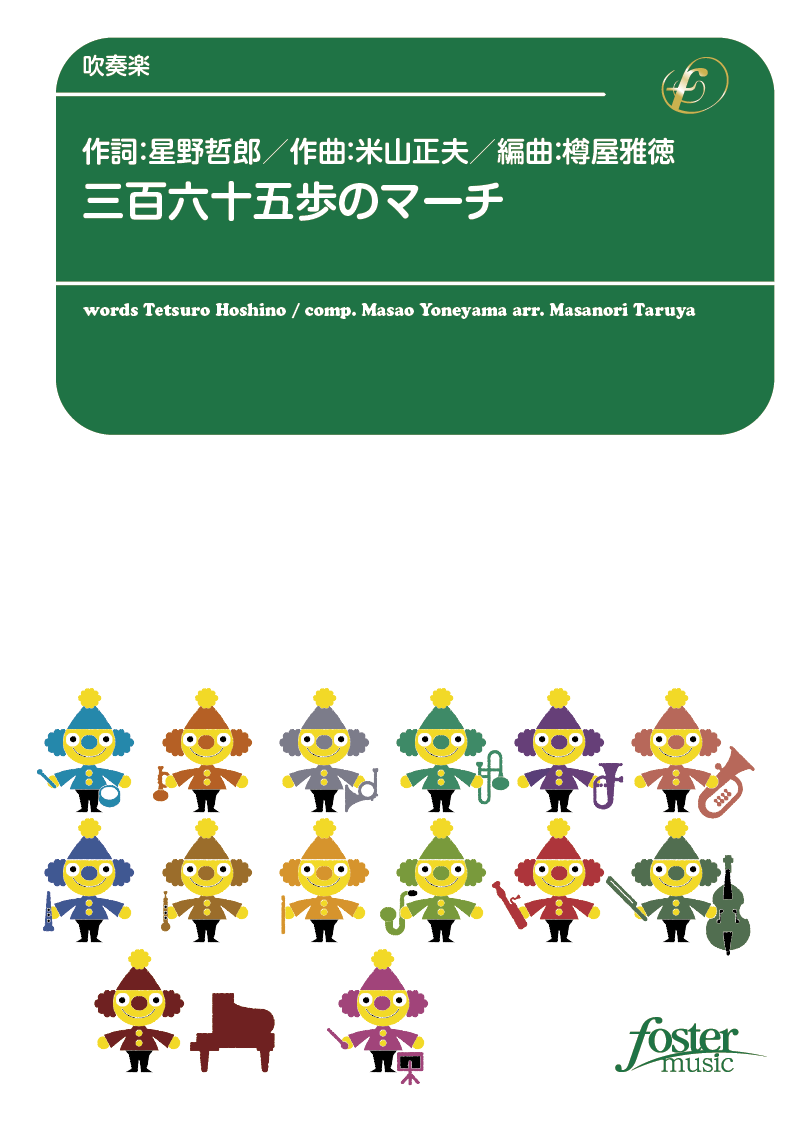 吹奏楽

作詞:星野哲郎／作曲:米山正夫／編曲:樽屋雅徳
三百六十五歩のマーチ

words Tetsuro Hoshino / comp. Masao Yoneyama arr. Masanori Taruya

foster music